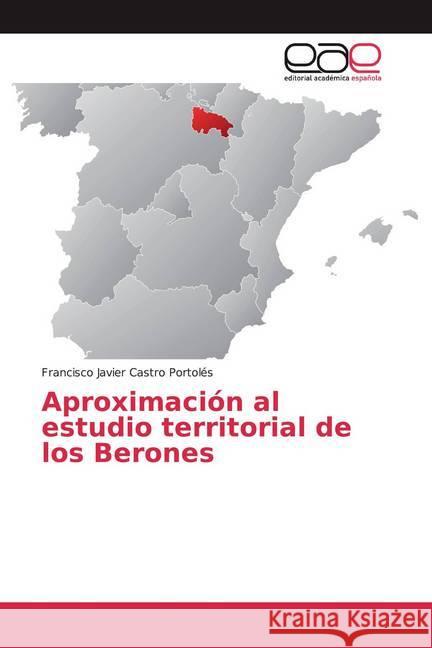 eae
editorial académica española

Francisco Javier Castro Portolés

Aproximación al estudio territorial de los Berones

Kraina Książek